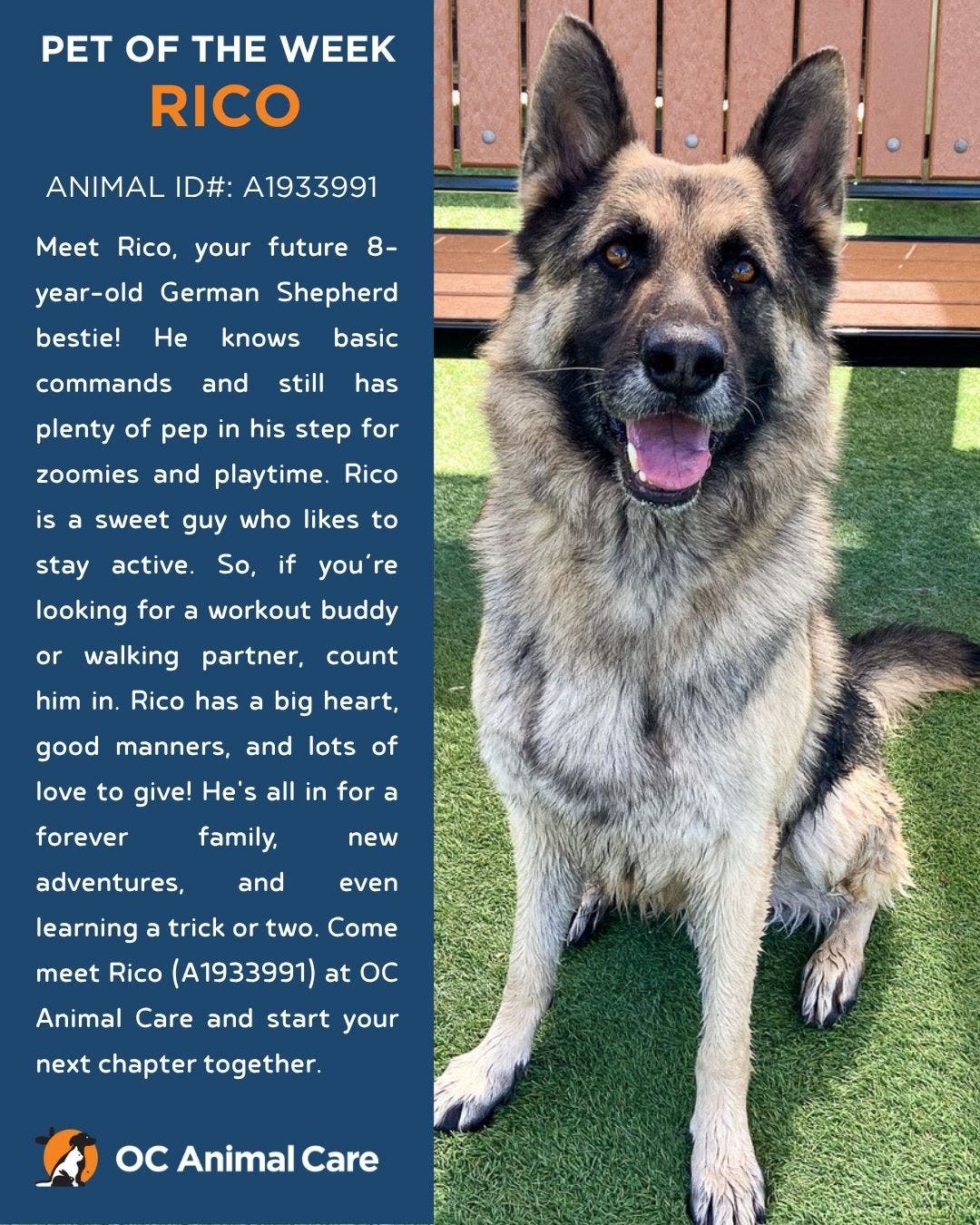 PET OF THE WEEK
RICO

ANIMAL ID#: A1933991

Meet Rico, your future 8-year-old German Shepherd bestie! He knows basic commands and still has plenty of pep in his step for zoomies and playtime. Rico is a sweet guy who likes to stay active. So, if you're looking for a workout buddy or walking partner, count him in. Rico has a big heart, good manners, and lots of love to give! He's all in for a forever family, new adventures, and even learning a trick or two. Come meet Rico (A1933991) at OC Animal Care and start your next chapter together.

OC Animal Care